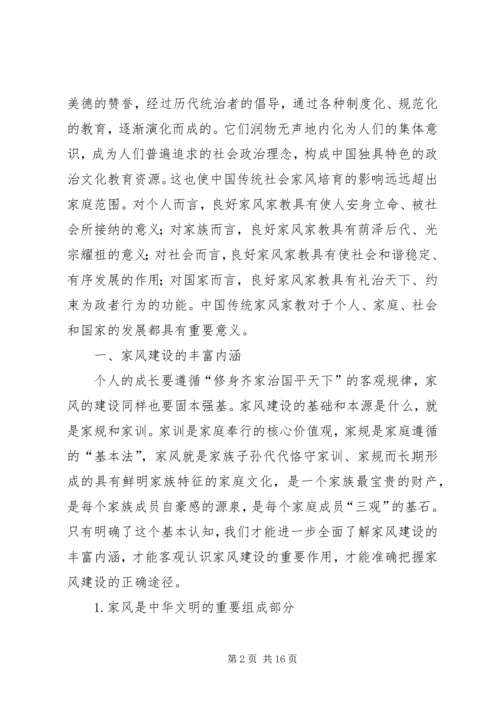 美德的赞誉，经过历代统治者的倡导，通过各种制度化、规范化的教育，逐渐演化而成的。它们润物无声地内化为人们的集体意识，成为人们普遍追求的社会政治理念，构成中国独具特色的政治文化教育资源。这也使中国传统社会家风培育的影响远远超出家庭范围。对个人而言，良好家风家教具有使人安身立命、被社会所接纳的意义；对家族而言，良好家风家教具有荫泽后代、光宗耀祖的意义；对社会而言，良好家风家教具有使社会和谐稳定、有序发展的作用；对国家而言，良好家风家教具有礼治天下、约束为政者行为的功能。中国传统家风家教对于个人、家庭、社会和国家的发展都具有重要意义。

一、家风建设的丰富内涵

个人的成长要遵循“修身齐家治国平天下”的客观规律，家风的建设同样也要固本强基。家风建设的基础和本源是什么，就是家规和家训。家训是家庭奉行的核心价值观，家规是家庭遵循的“基本法”，家风就是家族子孙代代恪守家训、家规而长期形成的具有鲜明家族特征的家庭文化，是一个家族最宝贵的财产，是每个家族成员自豪感的源泉，是每个家庭成员“三观”的基石。只有明确了这个基本认知，我们才能进一步全面了解家风建设的丰富内涵，才能客观认识家风建设的重要作用，才能准确把握家风建设的正确途径。

1. 家风是中华文明的重要组成部分

第 2 页 共 16 页